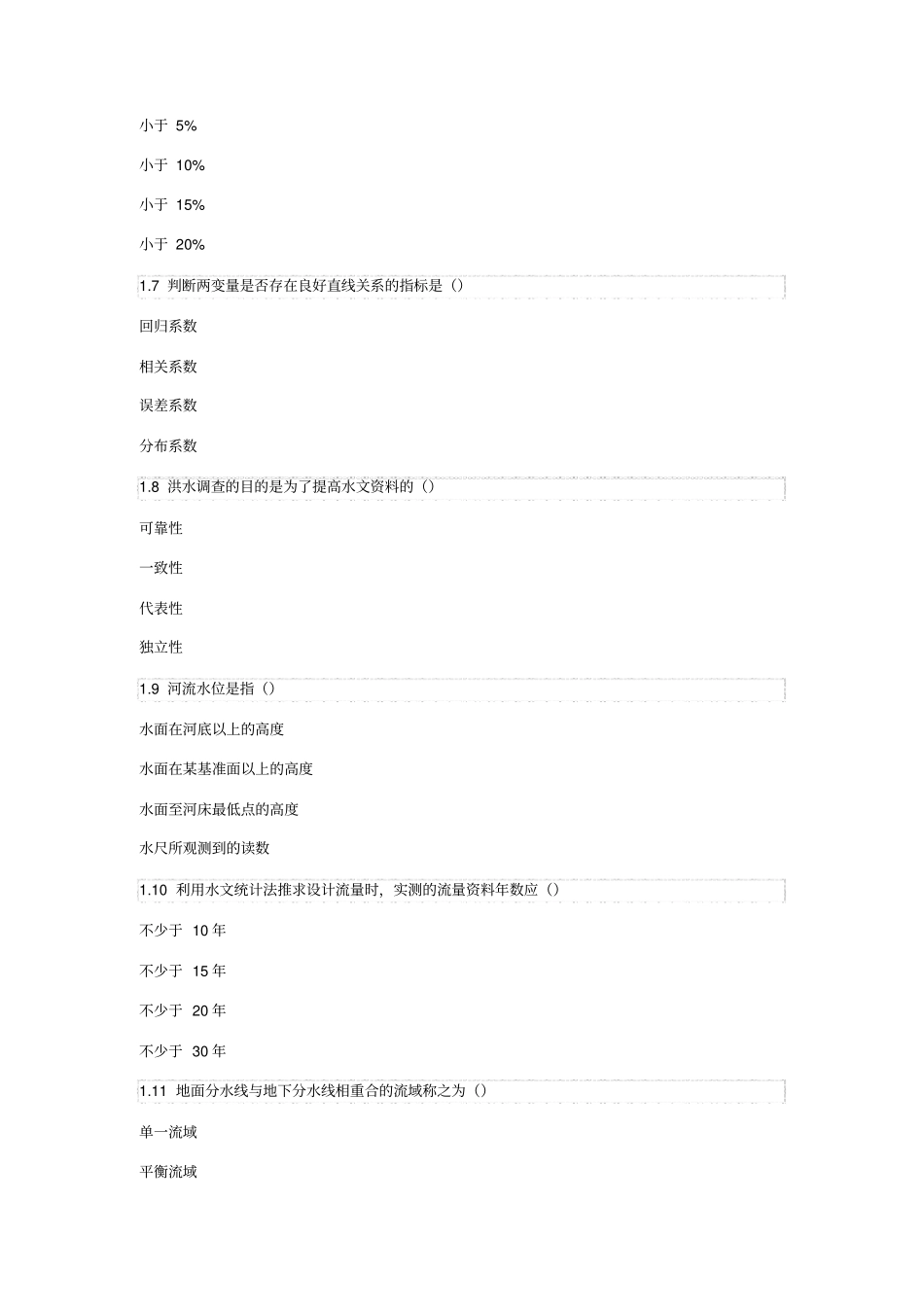 小于 5%

小于 10%

小于 15%

小于 20%

1.7 判断两变量是否存在良好直线关系的指标是（）

回归系数

相关系数

误差系数

分布系数

1.8 洪水调查的目的是为了提高水文资料的（）

可靠性

一致性

代表性

独立性

1.9 河流水位是指（）

水面在河底以上的高度

水面在某基准面以上的高度

水面至河床最低点的高度

水尺所观测到的读数

1.10 利用水文统计法推求设计流量时，实测的流量资料年数应（）

不少于 10 年

不少于 15 年

不少于 20 年

不少于 30 年

1.11 地面分水线与地下分水线相重合的流域称之为（）

单一流域

平衡流域